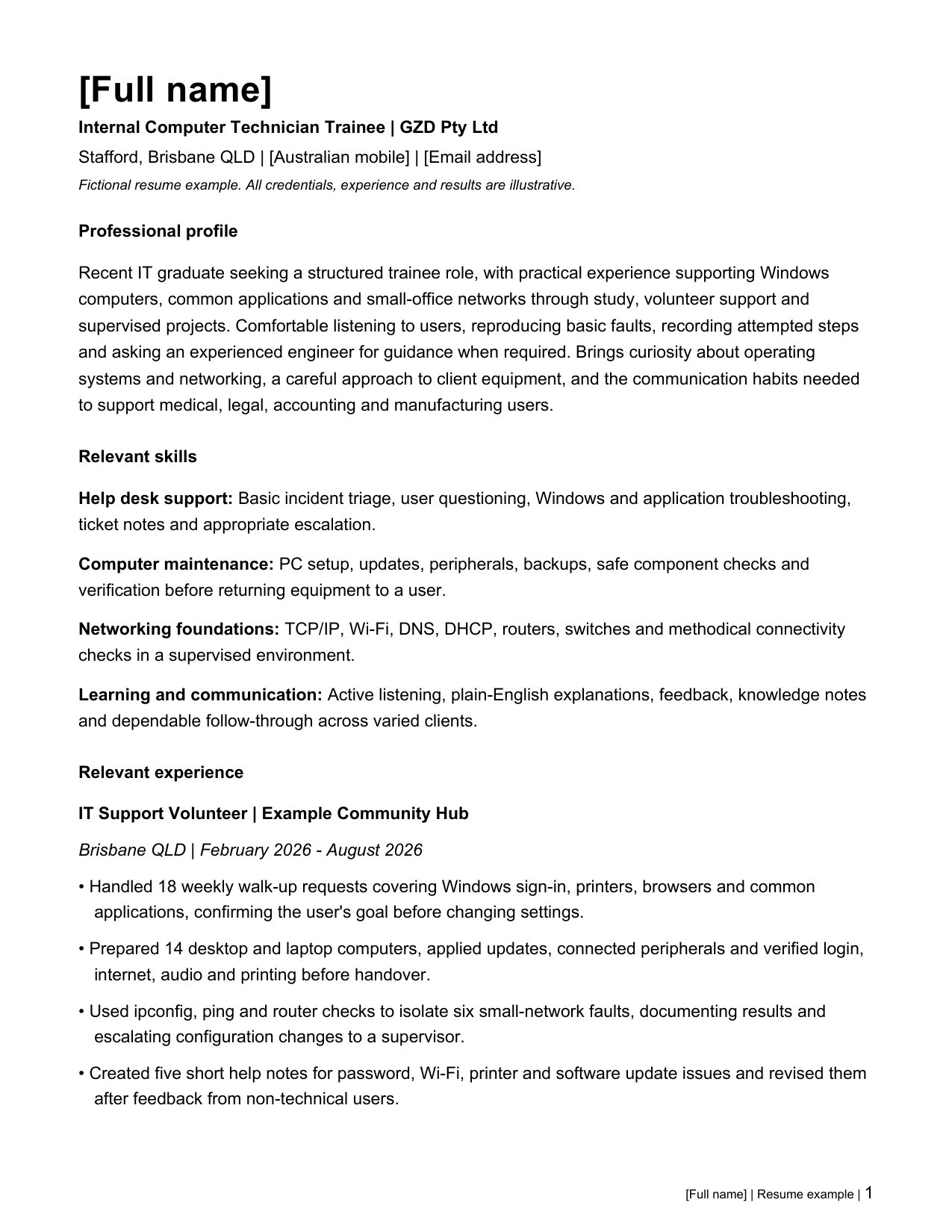 [Full name]

Internal Computer Technician Trainee | GZD Pty Ltd

Stafford, Brisbane QLD | [Australian mobile] | [Email address]

Fictional resume example. All credentials, experience and results are illustrative.

Professional profile

Recent IT graduate seeking a structured trainee role, with practical experience supporting Windows computers, common applications and small-office networks through study, volunteer support and supervised projects. Comfortable listening to users, reproducing basic faults, recording attempted steps and asking an experienced engineer for guidance when required. Brings curiosity about operating systems and networking, a careful approach to client equipment, and the communication habits needed to support medical, legal, accounting and manufacturing users.

Relevant skills

Help desk support: Basic incident triage, user questioning, Windows and application troubleshooting, ticket notes and appropriate escalation.

Computer maintenance: PC setup, updates, peripherals, backups, safe component checks and verification before returning equipment to a user.

Networking foundations: TCP/IP, Wi-Fi, DNS, DHCP, routers, switches and methodical connectivity checks in a supervised environment.

Learning and communication: Active listening, plain-English explanations, feedback, knowledge notes and dependable follow-through across varied clients.

Relevant experience

IT Support Volunteer | Example Community Hub

Brisbane QLD | February 2026 - August 2026

• Handled 18 weekly walk-up requests covering Windows sign-in, printers, browsers and common applications, confirming the user's goal before changing settings.

• Prepared 14 desktop and laptop computers, applied updates, connected peripherals and verified login, internet, audio and printing before handover.

• Used ipconfig, ping and router checks to isolate six small-network faults, documenting results and escalating configuration changes to a supervisor.

• Created five short help notes for password, Wi-Fi, printer and software update issues and revised them after feedback from non-technical users.

[Full name] | Resume example | 1